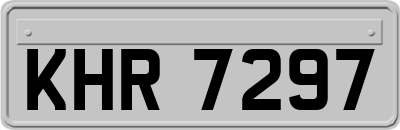 KHR 7297